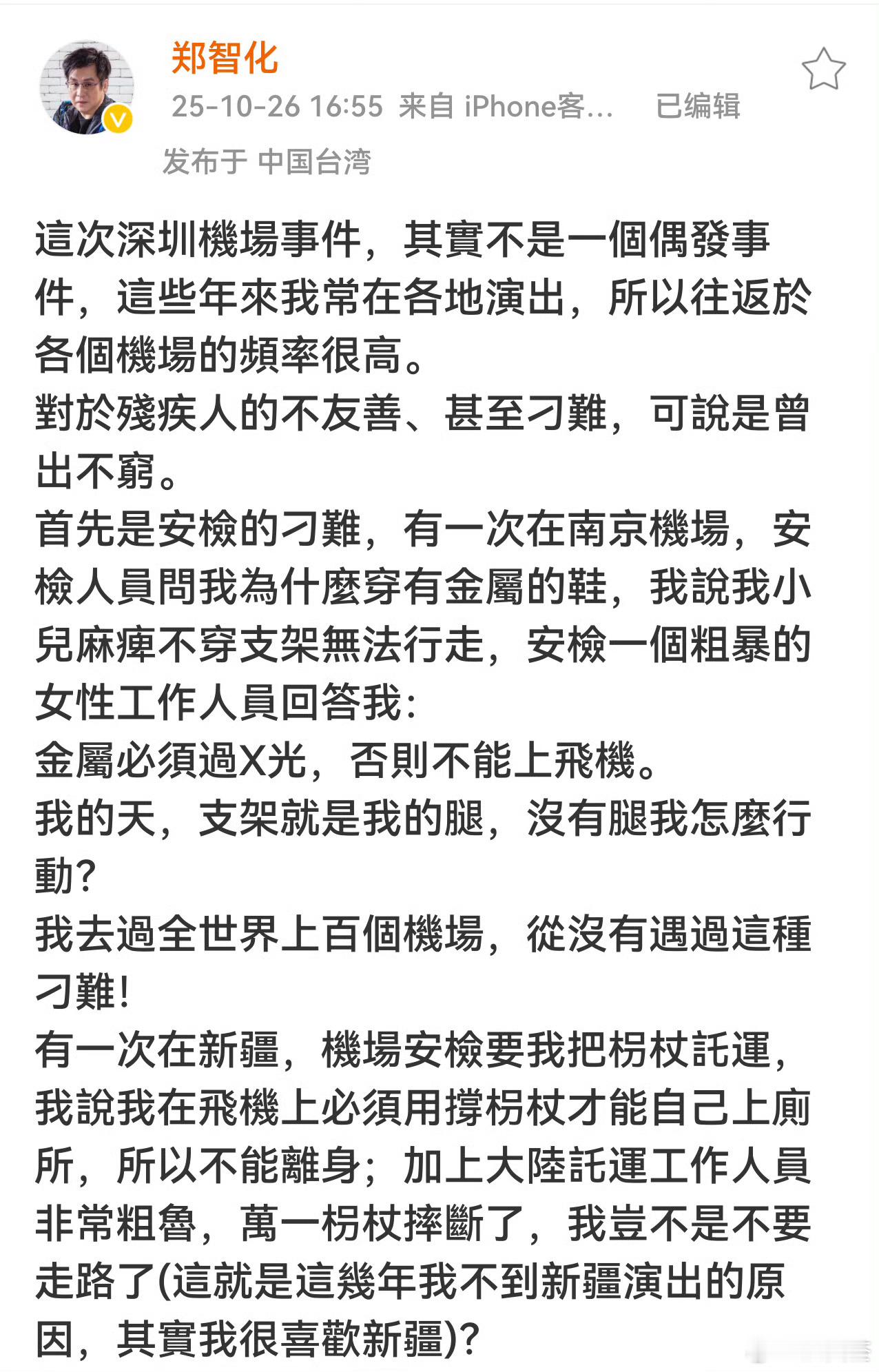 郑智化

25-10-26 16:55 来自 iPhone客... 已编辑

发布于 中国台湾

這次深圳機場事件，其實不是一個偶發事件，這些年來我常在各地演出，所以往返於各個機場的頻率很高。
對於殘疾人的不友善、甚至刁難，可說是曾出不窮。
首先是安檢的刁難，有一次在南京機場，安檢人員問我為什麼穿有金屬的鞋，我說我小兒麻痺不穿支架無法行走，安檢一個粗暴的女性工作人員回答我：
金屬必須過X光，否則不能上飛機。
我的天，支架就是我的腿，沒有腿我怎麼行動？
我去過全世界上百個機場，從沒有遇過這種刁難！
有一次在新疆，機場安檢要我把枴杖託運，我說我在飛機上必須用撐枴杖才能自己上廁所，所以不能離身；加上大陸託運工作人員非常粗魯，萬一枴杖摔斷了，我豈不是不要走路了(這就是這幾年我不到新疆演出的原因，其實我很喜歡新疆)？